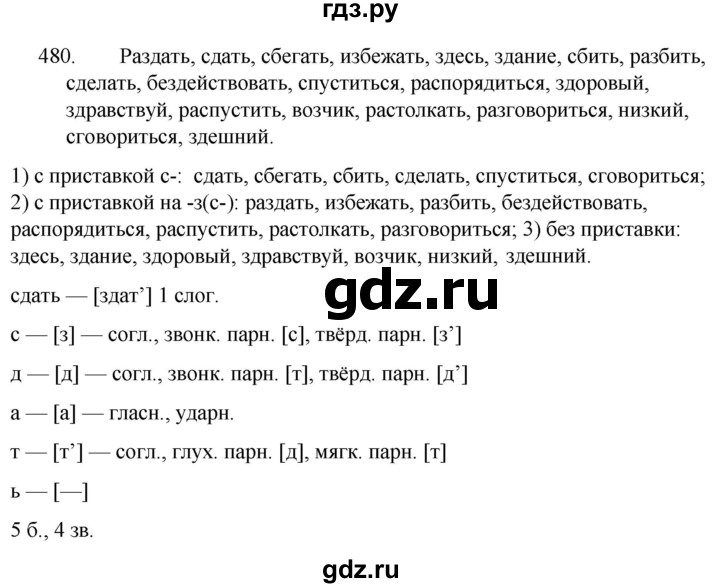 гдз.ру

480. Раздать, сдать, сбегать, избежать, здесь, здание, сбить, разбить, сделать, бездействовать, спуститься, распорядиться, здоровый, здравствуй, распустить, возчик, растолкать, разговориться, низкий, сговориться, здешний.

1) с приставкой с-: сдать, сбегать, сбить, сделать, спуститься, сговориться; 2) с приставкой на -з(с-): раздать, избежать, разбить, бездействовать, распорядиться, распустить, растолкать, разговориться; 3) без приставки: здесь, здание, здоровый, здравствуй, возчик, низкий, здешний.

сдать — [здат’] 1 слог.

gdz.ru

с — [з] — согл., звонк. парн. [с], твёрд. парн. [з’]

д — [д] — согл., звонк. парн. [т], твёрд. парн. [д’]

а — [а] — гласн., ударн.

т — [т’] — согл., глух. парн. [д], мягк. парн. [т]

ь — [—]

5 б., 4 зв.

gdz.ru